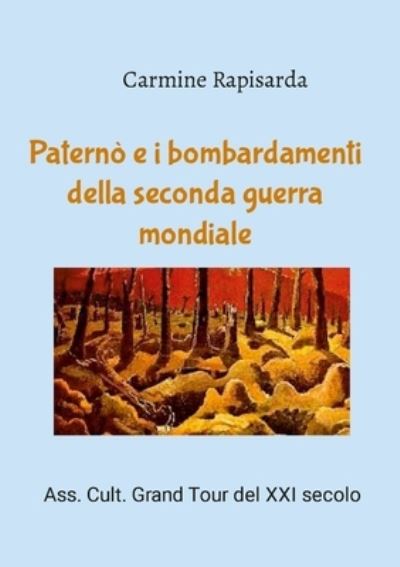 Carmine Rapisarda

Paternò e i bombardamenti della seconda guerra mondiale

Ass. Cult. Grand Tour del XXI secolo